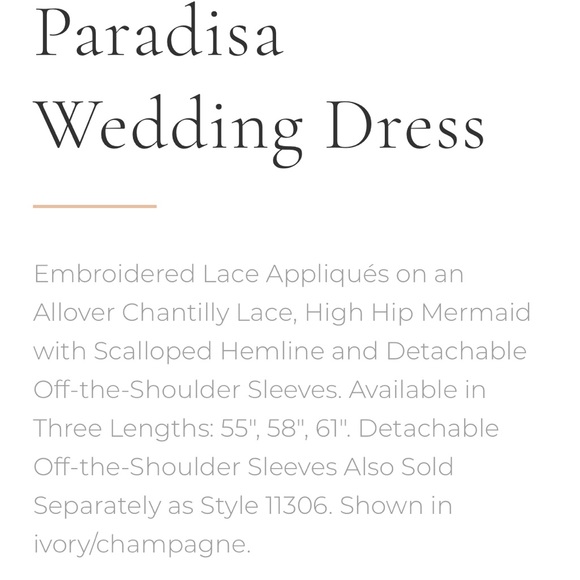 Paradisa Wedding Dress

Embroidered Lace Appliqués on an Allover Chantilly Lace, High Hip Mermaid with Scalloped Hemline and Detachable Off-the-Shoulder Sleeves. Available in Three Lengths: 55", 58", 61". Detachable Off-the-Shoulder Sleeves Also Sold Separately as Style 11306. Shown in ivory/champagne.